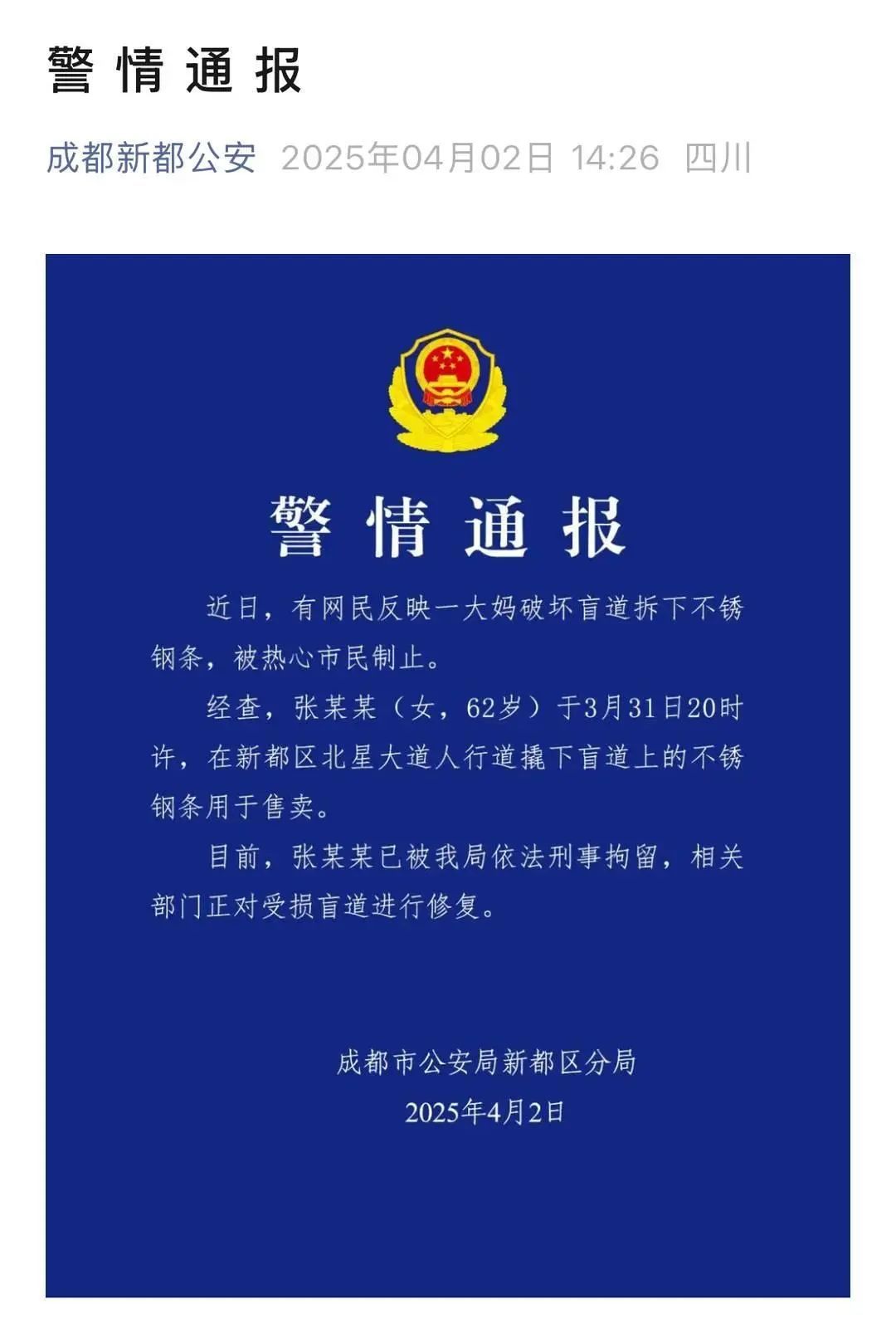 警情通报

成都新都公安 2025年04月02日 14:26 四川

警情通报

近日，有网民反映一大妈破坏盲道拆下不锈钢条，被热心市民制止。

经查，张某某（女，62岁）于3月31日20时许，在新都区北星大道人行道撬下盲道上的不锈钢条用于售卖。

目前，张某某已被我局依法刑事拘留，相关部门正对受损盲道进行修复。

成都市公安局新都区分局
2025年4月2日